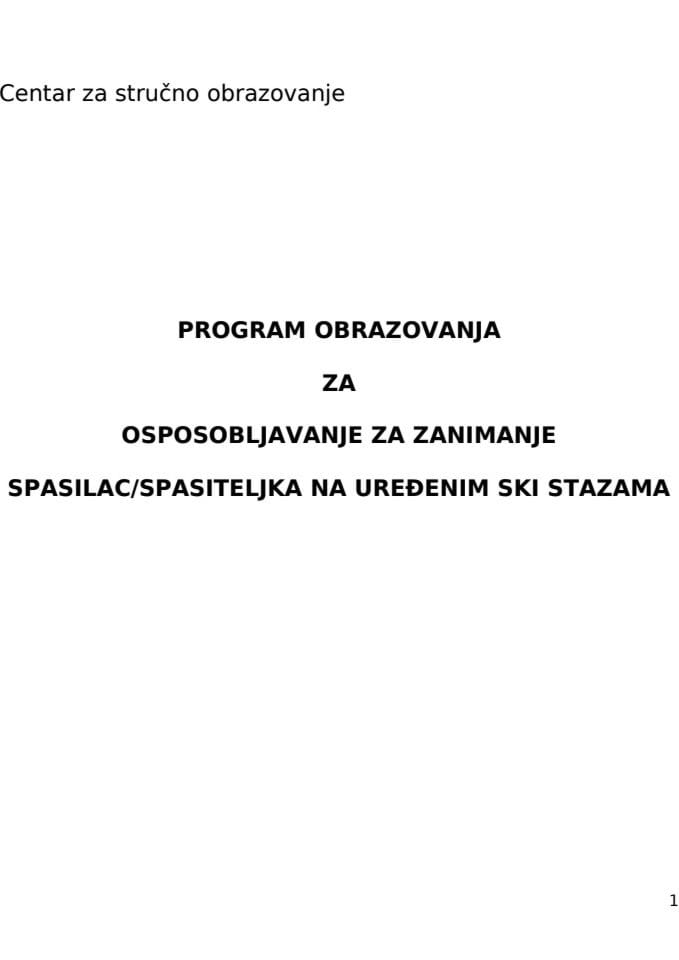 Centar za stručno obrazovanje

PROGRAM OBRAZOVANJA

ZA

OSPOSOBLJAVANJE ZA ZANIMANJE

SPASILAC/SPASITELJKA NA UREĐENIM SKI STAZAMA

1